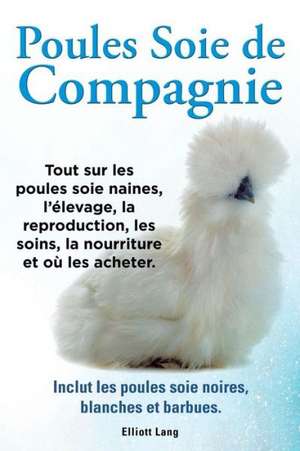 Poules Soie de Compagnie

Tout sur les poules soie naines, l'élevage, la reproduction, les soins, la nourriture et où les acheter.

Inclut les poules soie noires, blanches et barbues.

Elliott Lang